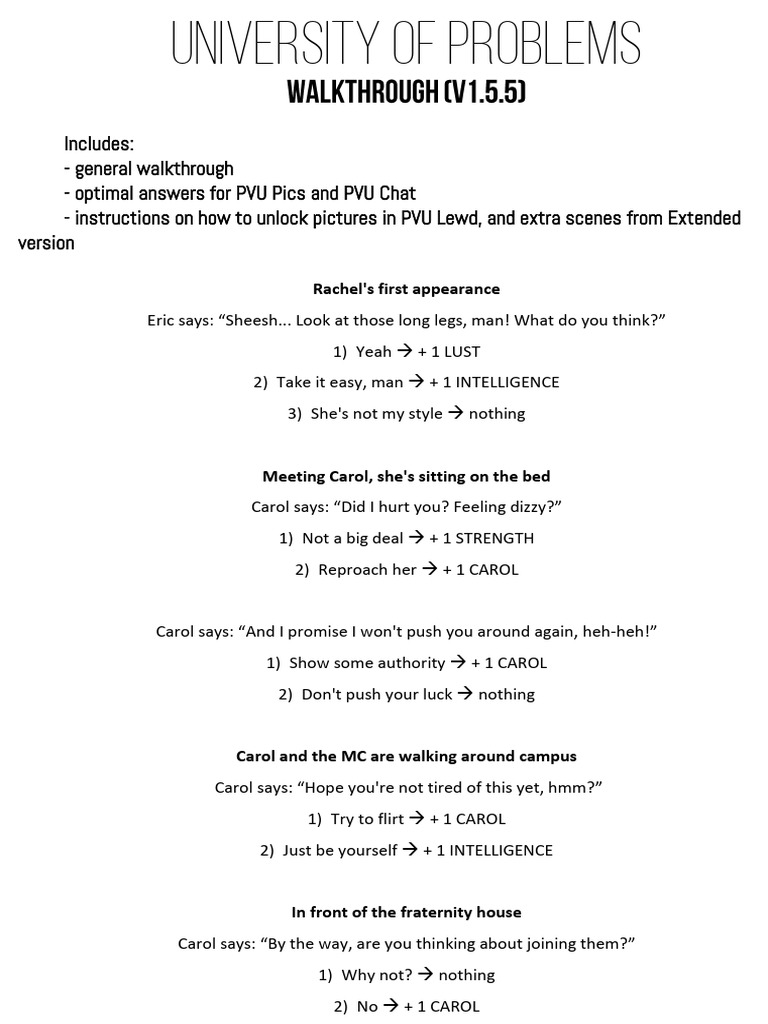 UNIVERSITY OF PROBLEMS
WALKTHROUGH (V1.5.5)

Includes:
- general walkthrough
- optimal answers for PVU Pics and PVU Chat
- instructions on how to unlock pictures in PVU Lewd, and extra scenes from Extended version

Rachel's first appearance

Eric says: “Sheesh... Look at those long legs, man! What do you think?”

1) Yeah → + 1 LUST
2) Take it easy, man → + 1 INTELLIGENCE
3) She's not my style → nothing

Meeting Carol, she's sitting on the bed

Carol says: “Did I hurt you? Feeling dizzy?”

1) Not a big deal → + 1 STRENGTH
2) Reproach her → + 1 CAROL

Carol says: “And I promise I won't push you around again, heh-heh!”

1) Show some authority → + 1 CAROL
2) Don't push your luck → nothing

Carol and the MC are walking around campus

Carol says: “Hope you're not tired of this yet, hmm?”

1) Try to flirt → + 1 CAROL
2) Just be yourself → + 1 INTELLIGENCE

In front of the fraternity house

Carol says: “By the way, are you thinking about joining them?”

1) Why not? → nothing
2) No → + 1 CAROL